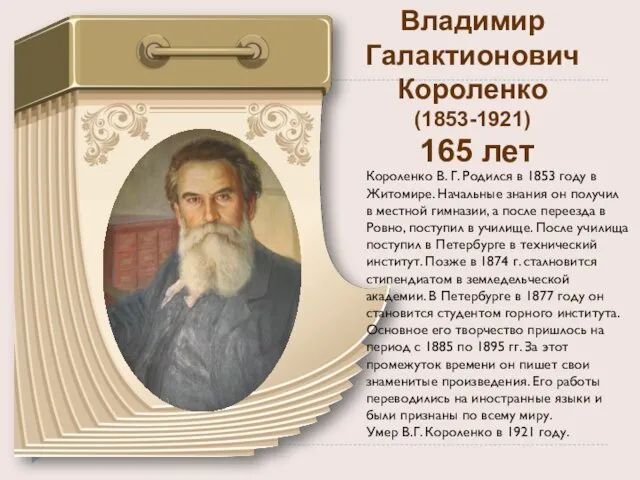 Владимир Галактионович Короленко
(1853-1921)
165 лет

Короленко В. Г. Родился в 1853 году в Житомире. Начальные знания он получил в местной гимназии, а после переезда в Ровно, поступил в училище. После училища поступил в Петербурге в технический институт. Позже в 1874 г. сталновится стипендиатом в земледельческой академии. В Петербурге в 1877 году он становится студентом горного института. Основное его творчество пришлось на период с 1885 по 1895 гг. За этот промежуток времени он пишет свои знаменитые произведения. Его работы переводились на иностранные языки и были признаны по всему миру.
Умер В.Г. Короленко в 1921 году.